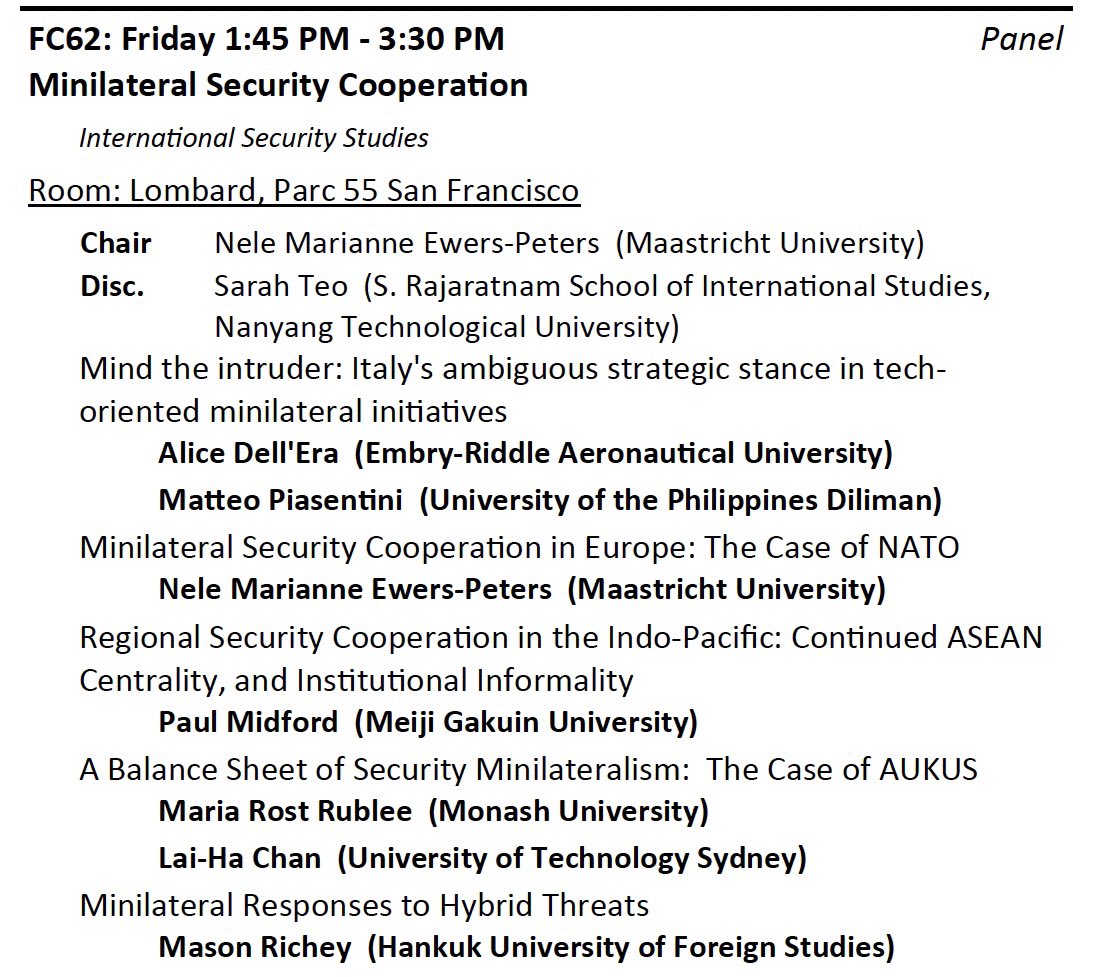 FC62: Friday 1:45 PM - 3:30 PM Panel
Minilateral Security Cooperation

International Security Studies

Room: Lombard, Parc 55 San Francisco

Chair Nele Marianne Ewers-Peters (Maastricht University)
Disc. Sarah Teo (S. Rajaratnam School of International Studies, Nanyang Technological University)

Mind the intruder: Italy's ambiguous strategic stance in tech-oriented minilateral initiatives
Alice Dell'Era (Embry-Riddle Aeronautical University)
Matteo Piasentini (University of the Philippines Diliman)

Minilateral Security Cooperation in Europe: The Case of NATO
Nele Marianne Ewers-Peters (Maastricht University)

Regional Security Cooperation in the Indo-Pacific: Continued ASEAN Centrality, and Institutional Informality
Paul Midford (Meiji Gakuin University)

A Balance Sheet of Security Minilateralism: The Case of AUKUS
Maria Rost Rublee (Monash University)
Lai-Ha Chan (University of Technology Sydney)

Minilateral Responses to Hybrid Threats
Mason Richey (Hankuk University of Foreign Studies)